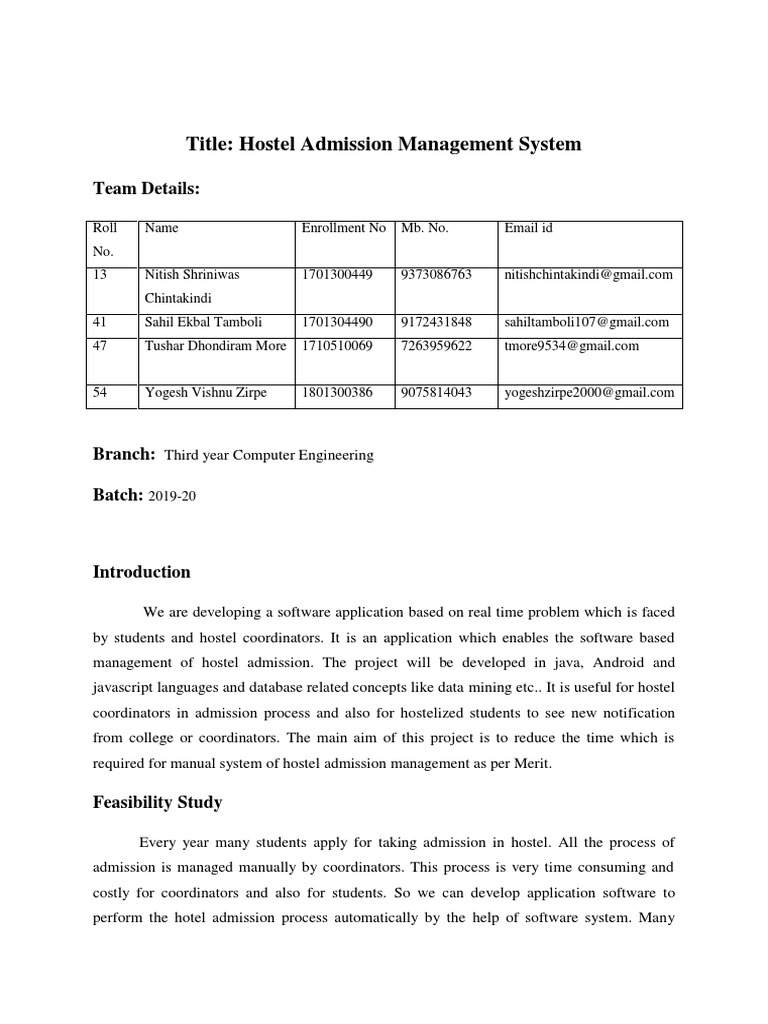 Title: Hostel Admission Management System

Team Details:

| Roll No. | Name | Enrollment No | Mb. No. | Email id |
|---|---|---|---|---|
| 13 | Nitish Shriniwas Chintakindi | 1701300449 | 9373086763 | nitishchintakindi@gmail.com |
| 41 | Sahil Ekbal Tamboli | 1701304490 | 9172431848 | sahiltamboli107@gmail.com |
| 47 | Tushar Dhondiram More | 1710510069 | 7263959622 | tmore9534@gmail.com |
| 54 | Yogesh Vishnu Zirpe | 1801300386 | 9075814043 | yogeshzirpe2000@gmail.com |

Branch: Third year Computer Engineering

Batch: 2019-20

Introduction

We are developing a software application based on real time problem which is faced by students and hostel coordinators. It is an application which enables the software based management of hostel admission. The project will be developed in java, Android and javascript languages and database related concepts like data mining etc.. It is useful for hostel coordinators in admission process and also for hostelized students to see new notification from college or coordinators. The main aim of this project is to reduce the time which is required for manual system of hostel admission management as per Merit.

Feasibility Study

Every year many students apply for taking admission in hostel. All the process of admission is managed manually by coordinators. This process is very time consuming and costly for coordinators and also for students. So we can develop application software to perform the hotel admission process automatically by the help of software system. Many